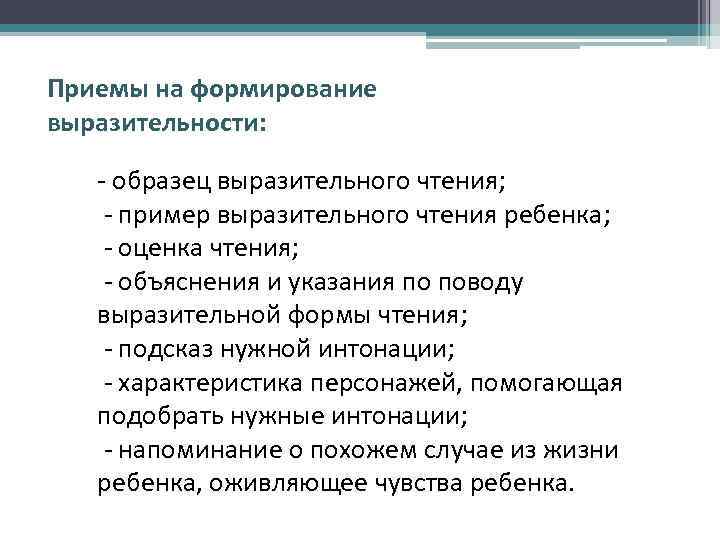 Приемы на формирование выразительности:

- образец выразительного чтения;
- пример выразительного чтения ребенка;
- оценка чтения;
- объяснения и указания по поводу выразительной формы чтения;
- подсказ нужной интонации;
- характеристика персонажей, помогающая подобрать нужные интонации;
- напоминание о похожем случае из жизни ребенка, оживляющее чувства ребенка.